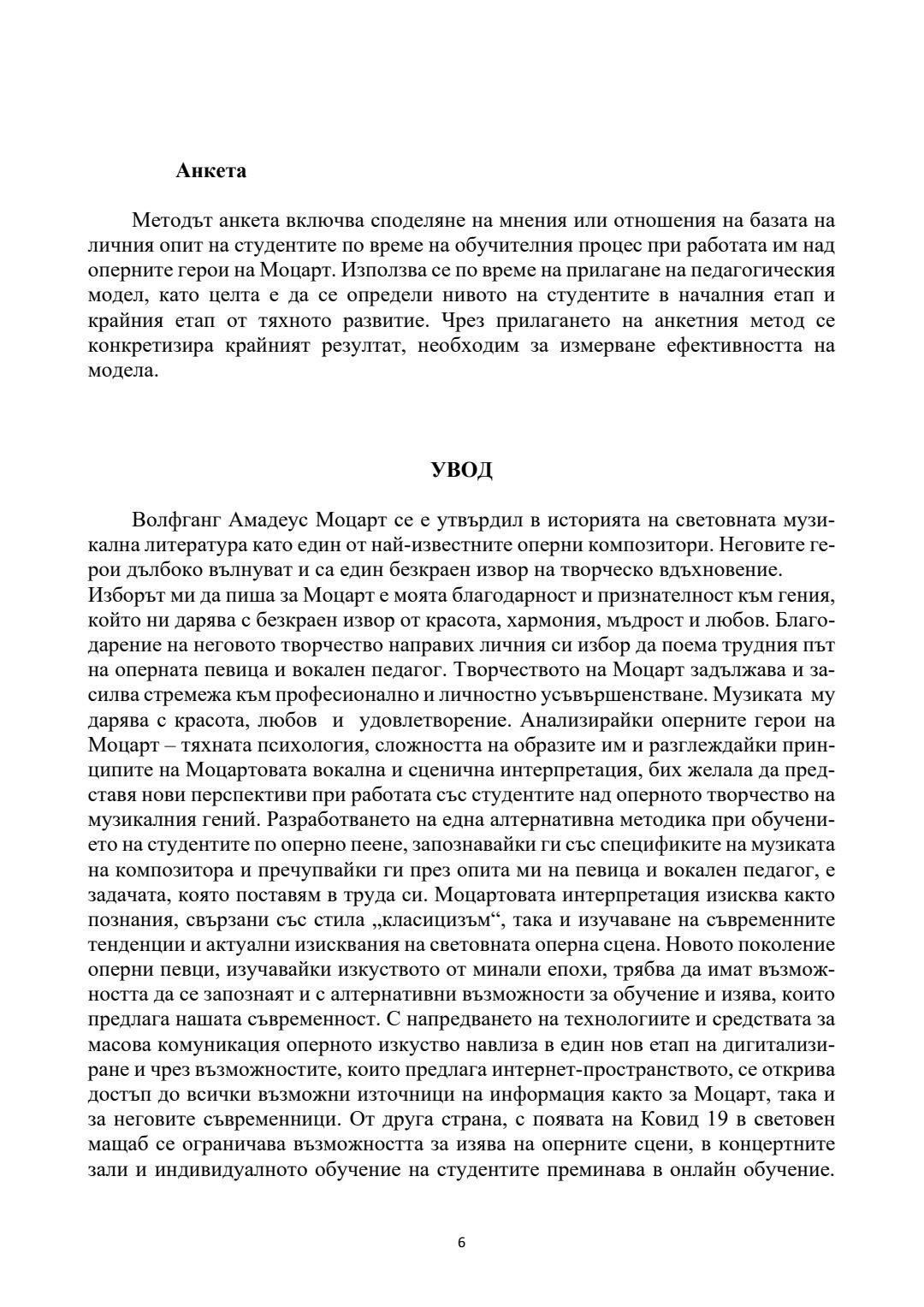 Анкета

Методът анкета включва споделяне на мнения или отношения на базата на личния опит на студентите по време на обучителния процес при работата им над оперните герои на Моцарт. Използва се по време на прилагане на педагогическия модел, като целта е да се определи нивото на студентите в началния етап и крайния етап от тяхното развитие. Чрез прилагането на анкетния метод се конкретизира крайният резултат, необходим за измерване ефективността на модела.

УВОД

Волфганг Амадеус Моцарт се е утвърдил в историята на световната музикална литература като един от най-известните оперни композитори. Неговите герои дълбоко вълнуват и са един безкраен извор на творческо вдъхновение.
Изборът ми да пиша за Моцарт е моята благодарност и признателност към гения, който ни дарява с безкраен извор от красота, хармония, мъдрост и любов. Благодарение на неговото творчество направих личния си избор да поема трудния път на оперната певица и вокален педагог. Творчеството на Моцарт задължава и засилва стремежа към професионално и личностно усъвършенстване. Музиката му дарява с красота, любов и удовлетворение. Анализирайки оперните герои на Моцарт – тяхната психология, сложността на образите им и разглеждайки принципите на Моцартовата вокална и сценична интерпретация, бих желала да представя нови перспективи при работата със студентите над оперното творчество на музикалния гений. Разработването на една алтернативна методика при обучението на студентите по оперно пеене, запознавайки ги със спецификите на музиката на композитора и пречупвайки ги през опита ми на певица и вокален педагог, е задачата, която поставям в труда си. Моцартовата интерпретация изисква както познания, свързани със стила „класицизъм“, така и изучаване на съвременните тенденции и актуални изисквания на световната оперна сцена. Новото поколение оперни певци, изучавайки изкуството от минали епохи, трябва да имат възможността да се запознаят и с алтернативни възможности за обучение и изява, които предлага нашата съвременност. С напредването на технологиите и средствата за масова комуникация оперното изкуство навлиза в един нов етап на дигитализиране и чрез възможностите, които предлага интернет-пространството, се открива достъп до всички възможни източници на информация както за Моцарт, така и за неговите съвременници. От друга страна, с появата на Ковид 19 в световен мащаб се ограничава възможността за изява на оперните сцени, в концертните зали и индивидуалното обучение на студентите преминава в онлайн обучение.

6